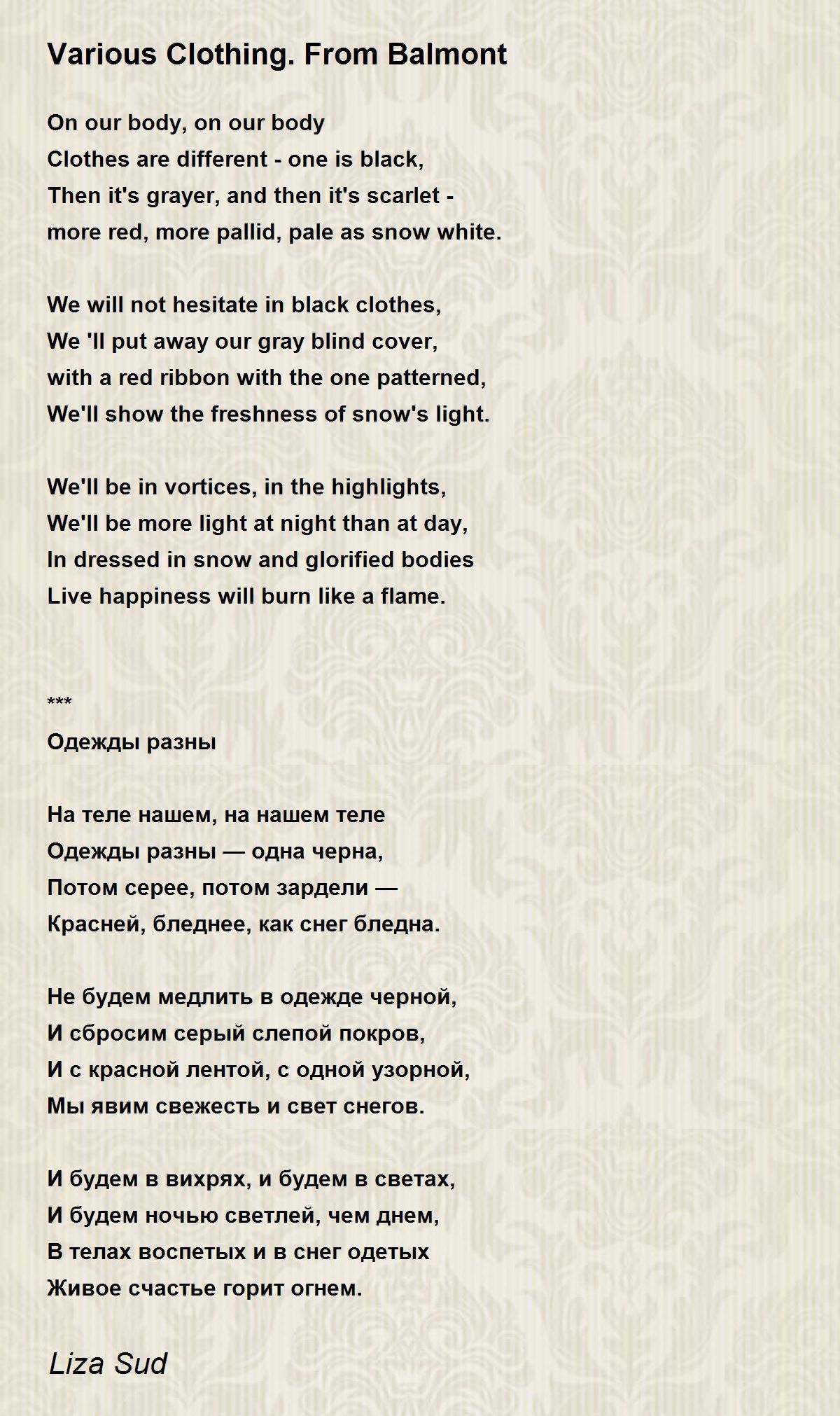 Various Clothing. From Balmont

On our body, on our body
Clothes are different - one is black,
Then it's grayer, and then it's scarlet -
more red, more pallid, pale as snow white.

We will not hesitate in black clothes,
We 'll put away our gray blind cover,
with a red ribbon with the one patterned,
We'll show the freshness of snow's light.

We'll be in vortices, in the highlights,
We'll be more light at night than at day,
In dressed in snow and glorified bodies
Live happiness will burn like a flame.

***
Одежды разны

На теле нашем, на нашем теле
Одежды разны — одна черна,
Потом серее, потом зардели —
Красней, бледнее, как снег бледна.

Не будем медлить в одежде черной,
И сбросим серый слепой покров,
И с красной лентой, с одной узорной,
Мы явим свежесть и свет снегов.

И будем в вихрях, и будем в светах,
И будем ночью светлей, чем днем,
В телах воспетых и в снег одетых
Живое счастье горит огнем.

Liza Sud